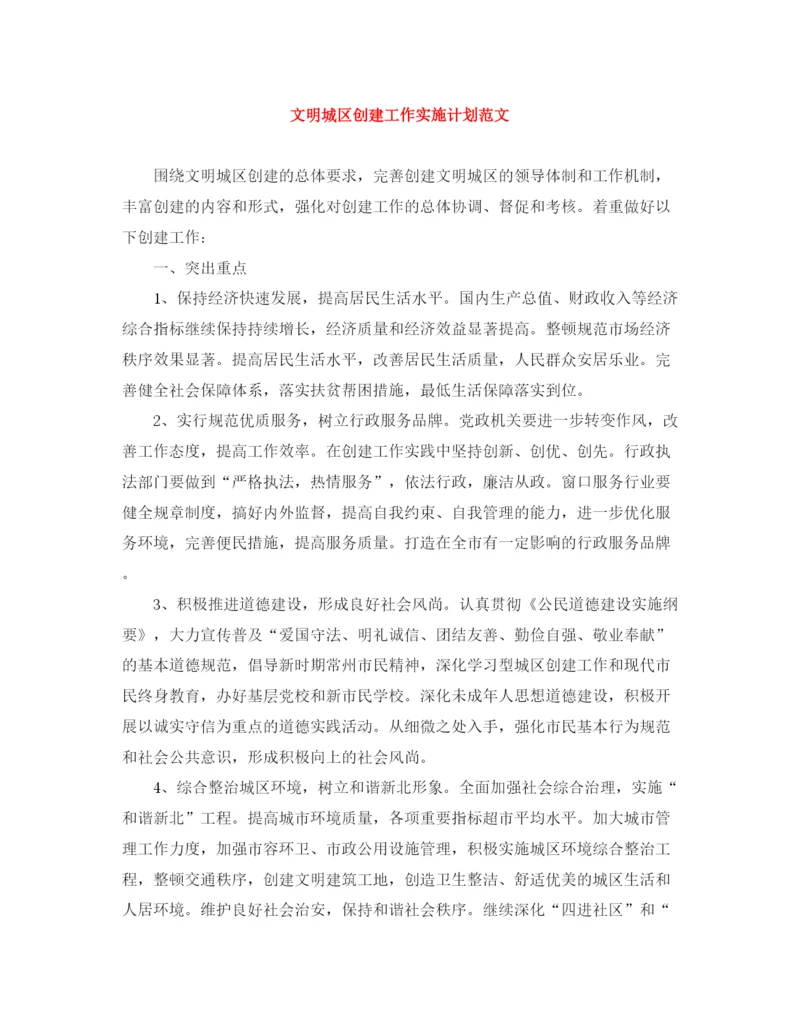 文明城区创建工作实施计划范文

围绕文明城区创建的总体要求，完善创建文明城区的领导体制和工作机制，丰富创建的内容和形式，强化对创建工作的总体协调、督促和考核。着重做好以下创建工作：

一、突出重点

1、保持经济快速发展，提高居民生活水平。国内生产总值、财政收入等经济综合指标继续保持持续增长，经济质量和经济效益显著提高。整顿规范市场经济秩序效果显著。提高居民生活水平，改善居民生活质量，人民群众安居乐业。完善健全社会保障体系，落实扶贫帮困措施，最低生活保障落实到位。

2、实行规范优质服务，树立行政服务品牌。党政机关要进一步转变作风，改善工作态度，提高工作效率。在创建工作实践中坚持创新、创优、创先。行政执法部门要做到“严格执法，热情服务”，依法行政，廉洁从政。窗口服务行业要健全规章制度，搞好内外监督，提高自我约束、自我管理的能力，进一步优化服务环境，完善便民措施，提高服务质量。打造在全市有一定影响的行政服务品牌。

3、积极推进道德建设，形成良好社会风尚。认真贯彻《公民道德建设实施纲要》，大力宣传普及“爱国守法、明礼诚信、团结友善、勤俭自强、敬业奉献”的基本道德规范，倡导新时期常州市民精神，深化学习型城区创建工作和现代市民终身教育，办好基层党校和新市民学校。深化未成年人思想道德建设，积极开展以诚实守信为重点的道德实践活动。从细微之处入手，强化市民基本行为规范和社会公共意识，形成积极向上的社会风尚。

4、综合整治城区环境，树立和谐新北形象。全面加强社会综合治理，实施“和谐新北”工程。提高城市环境质量，各项重要指标超市平均水平。加大城市管理工作力度，加强市容环卫、市政公用设施管理，积极实施城区环境综合整治工程，整顿交通秩序，创建文明建筑工地，创造卫生整洁、舒适优美的城区生活和人居环境。维护良好社会治安，保持和谐社会秩序。继续深化“四进社区”和“